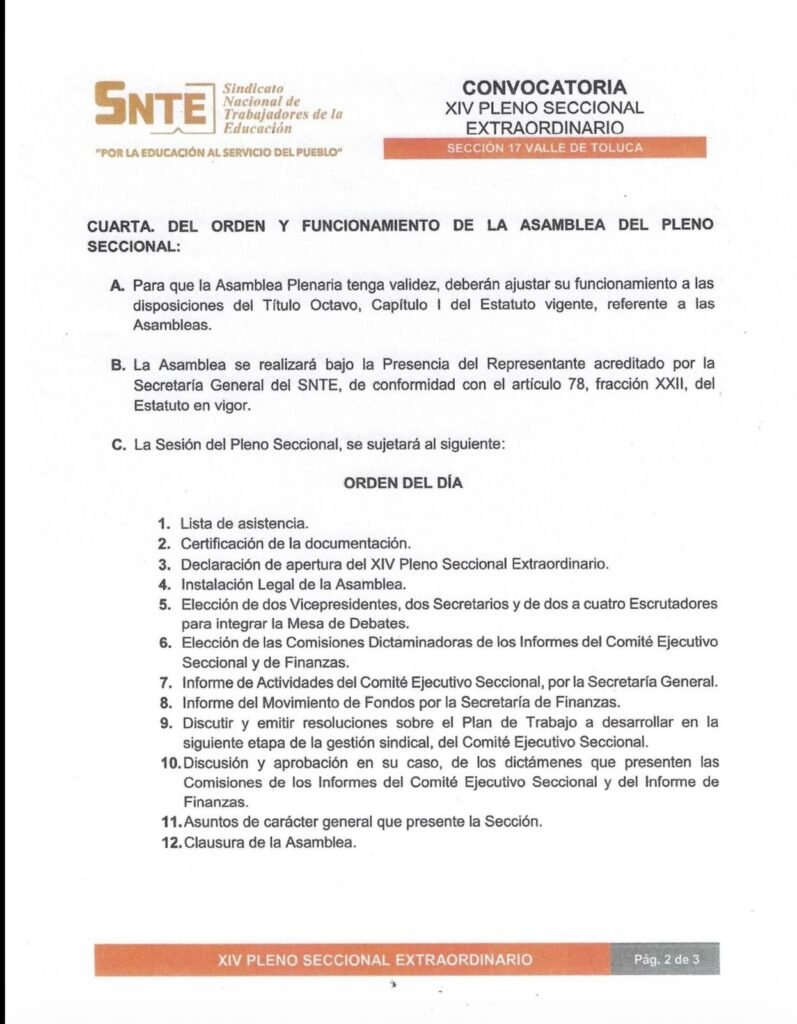 SNTE Sindicato Nacional de Trabajadores de la Educación

"POR LA EDUCACIÓN AL SERVICIO DEL PUEBLO"

CONVOCATORIA
XIV PLENO SECCIONAL EXTRAORDINARIO
SECCIÓN 17 VALLE DE TOLUCA

CUARTA. DEL ORDEN Y FUNCIONAMIENTO DE LA ASAMBLEA DEL PLENO SECCIONAL:

A. Para que la Asamblea Plenaria tenga validez, deberán ajustar su funcionamiento a las disposiciones del Título Octavo, Capítulo I del Estatuto vigente, referente a las Asambleas.

B. La Asamblea se realizará bajo la Presencia del Representante acreditado por la Secretaría General del SNTE, de conformidad con el artículo 78, fracción XXII, del Estatuto en vigor.

C. La Sesión del Pleno Seccional, se sujetará al siguiente:

ORDEN DEL DÍA

1. Lista de asistencia.
2. Certificación de la documentación.
3. Declaración de apertura del XIV Pleno Seccional Extraordinario.
4. Instalación Legal de la Asamblea.
5. Elección de dos Vicepresidentes, dos Secretarios y de dos a cuatro Escrutadores para integrar la Mesa de Debates.
6. Elección de las Comisiones Dictaminadoras de los Informes del Comité Ejecutivo Seccional y de Finanzas.
7. Informe de Actividades del Comité Ejecutivo Seccional, por la Secretaría General.
8. Informe del Movimiento de Fondos por la Secretaría de Finanzas.
9. Discutir y emitir resoluciones sobre el Plan de Trabajo a desarrollar en la siguiente etapa de la gestión sindical, del Comité Ejecutivo Seccional.
10. Discusión y aprobación en su caso, de los dictámenes que presenten las Comisiones de los Informes del Comité Ejecutivo Seccional y del Informe de Finanzas.
11. Asuntos de carácter general que presente la Sección.
12. Clausura de la Asamblea.

XIV PLENO SECCIONAL EXTRAORDINARIO
Pág. 2 de 3